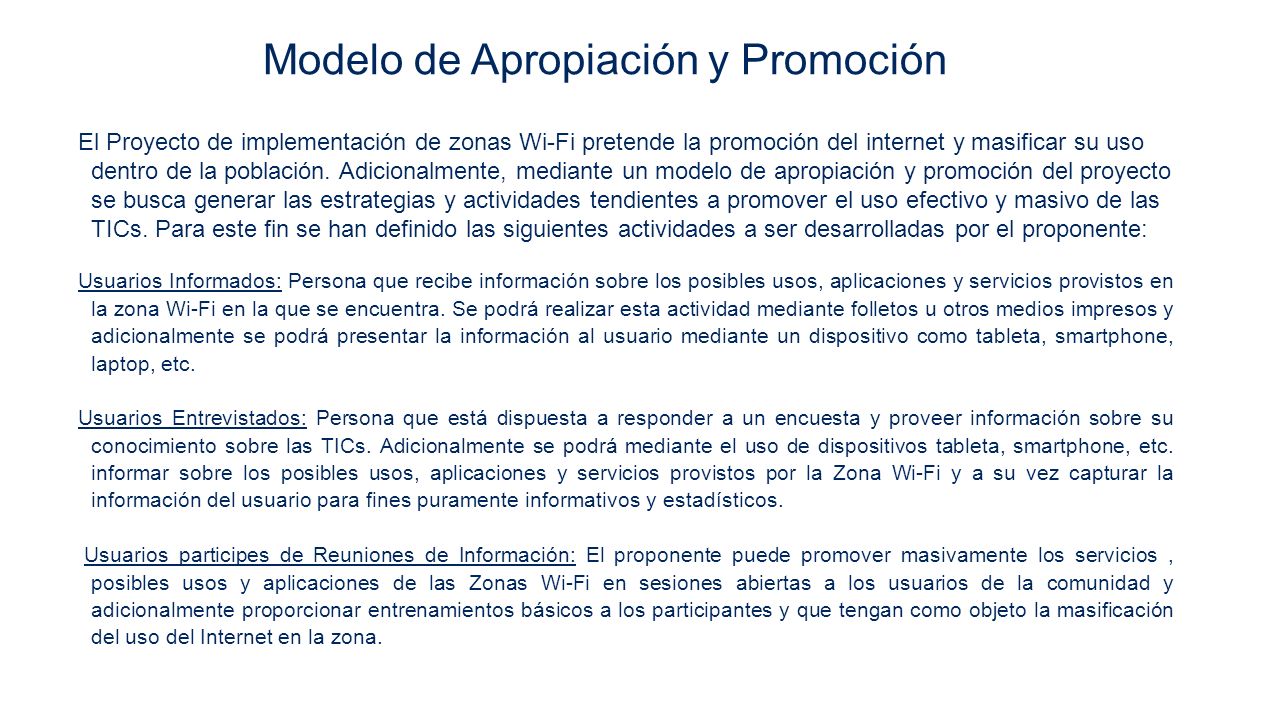 Modelo de Apropiación y Promoción

El Proyecto de implementación de zonas Wi-Fi pretende la promoción del internet y masificar su uso dentro de la población. Adicionalmente, mediante un modelo de apropiación y promoción del proyecto se busca generar las estrategias y actividades tendientes a promover el uso efectivo y masivo de las TICs. Para este fin se han definido las siguientes actividades a ser desarrolladas por el proponente:

Usuarios Informados: Persona que recibe información sobre los posibles usos, aplicaciones y servicios provistos en la zona Wi-Fi en la que se encuentra. Se podrá realizar esta actividad mediante folletos u otros medios impresos y adicionalmente se podrá presentar la información al usuario mediante un dispositivo como tableta, smartphone, laptop, etc.

Usuarios Entrevistados: Persona que está dispuesta a responder a un encuesta y proveer información sobre su conocimiento sobre las TICs. Adicionalmente se podrá mediante el uso de dispositivos tableta, smartphone, etc. informar sobre los posibles usos, aplicaciones y servicios provistos por la Zona Wi-Fi y a su vez capturar la información del usuario para fines puramente informativos y estadísticos.

Usuarios participes de Reuniones de Información: El proponente puede promover masivamente los servicios , posibles usos y aplicaciones de las Zonas Wi-Fi en sesiones abiertas a los usuarios de la comunidad y adicionalmente proporcionar entrenamientos básicos a los participantes y que tengan como objeto la masificación del uso del Internet en la zona.